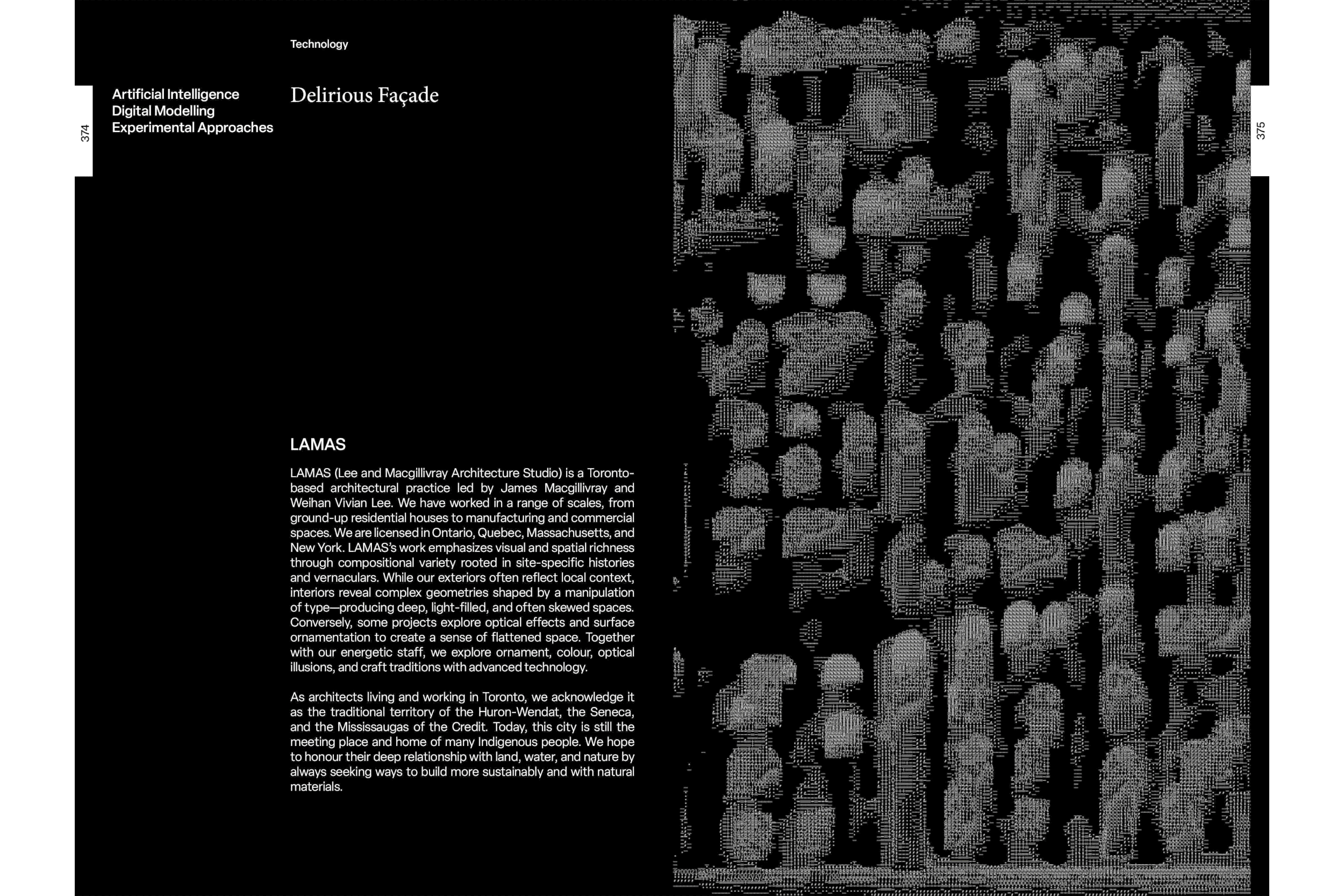 374

Artificial Intelligence
Digital Modelling
Experimental Approaches

Technology

Delirious Façade

LAMAS

LAMAS (Lee and Macgillivray Architecture Studio) is a Toronto-based architectural practice led by James Macgillivray and Weihan Vivian Lee. We have worked in a range of scales, from ground-up residential houses to manufacturing and commercial spaces. We are licensed in Ontario, Quebec, Massachusetts, and New York. LAMAS's work emphasizes visual and spatial richness through compositional variety rooted in site-specific histories and vernaculars. While our exteriors often reflect local context, interiors reveal complex geometries shaped by a manipulation of type—producing deep, light-filled, and often skewed spaces. Conversely, some projects explore optical effects and surface ornamentation to create a sense of flattened space. Together with our energetic staff, we explore ornament, colour, optical illusions, and craft traditions with advanced technology.

As architects living and working in Toronto, we acknowledge it as the traditional territory of the Huron-Wendat, the Seneca, and the Mississaugas of the Credit. Today, this city is still the meeting place and home of many Indigenous people. We hope to honour their deep relationship with land, water, and nature by always seeking ways to build more sustainably and with natural materials.

375